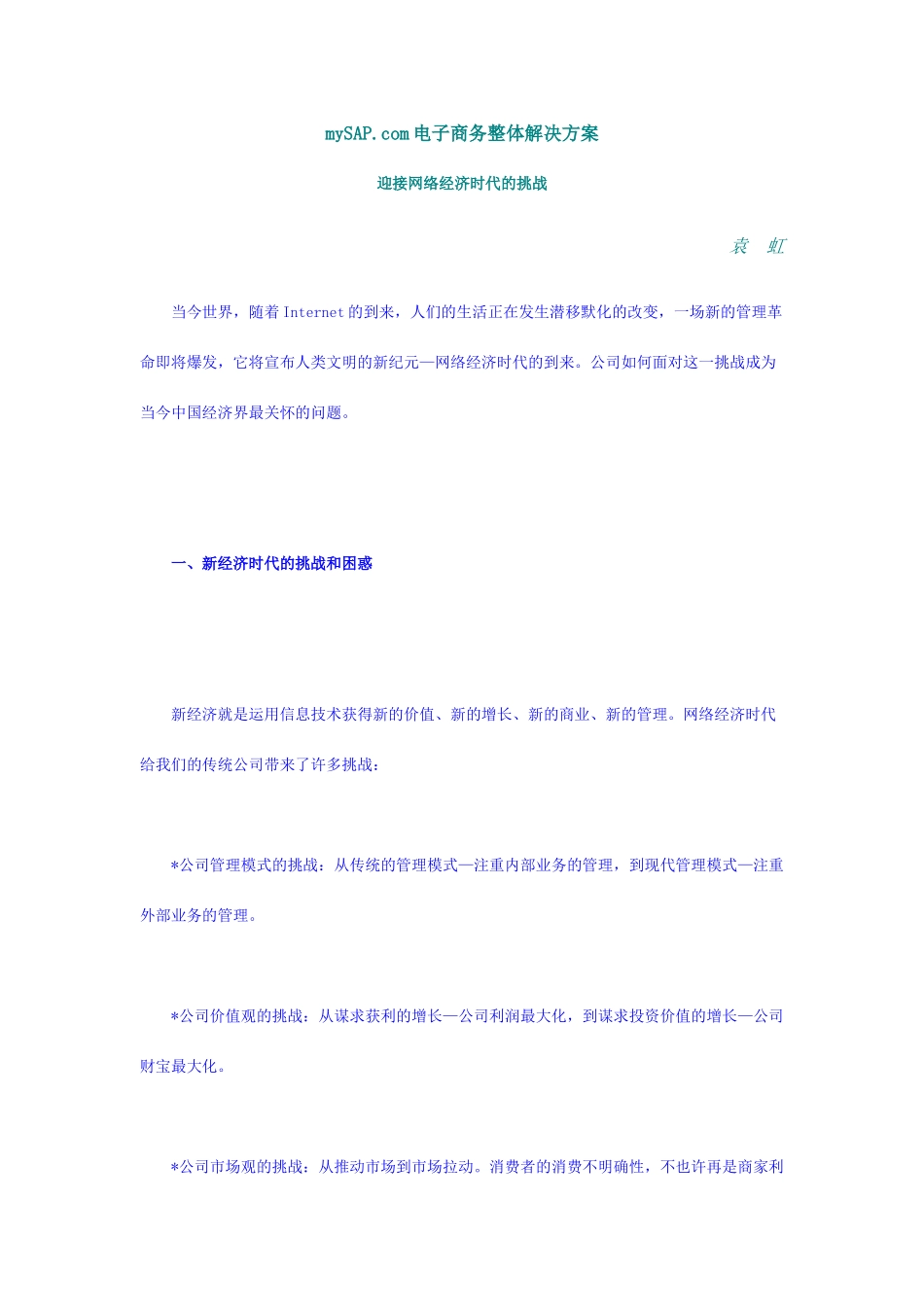 mySAP.com 电子商务整体解决方案

迎接网络经济时代的挑战

袁 虹

当今世界，随着 Internet 的到来，人们的生活正在发生潜移默化的改变，一场新的管理革命即将爆发，它将宣布人类文明的新纪元—网络经济时代的到来。公司如何面对这一挑战成为当今中国经济界最关怀的问题。

一、新经济时代的挑战和困惑

新经济就是运用信息技术获得新的价值、新的增长、新的商业、新的管理。网络经济时代给我们的传统公司带来了许多挑战：

*公司管理模式的挑战：从传统的管理模式—注重内部业务的管理，到现代管理模式—注重外部业务的管理。

*公司价值观的挑战：从谋求获利的增长—公司利润最大化，到谋求投资价值的增长—公司财宝最大化。

*公司市场观的挑战：从推动市场到市场拉动。消费者的消费不明确性，不也许再是商家利